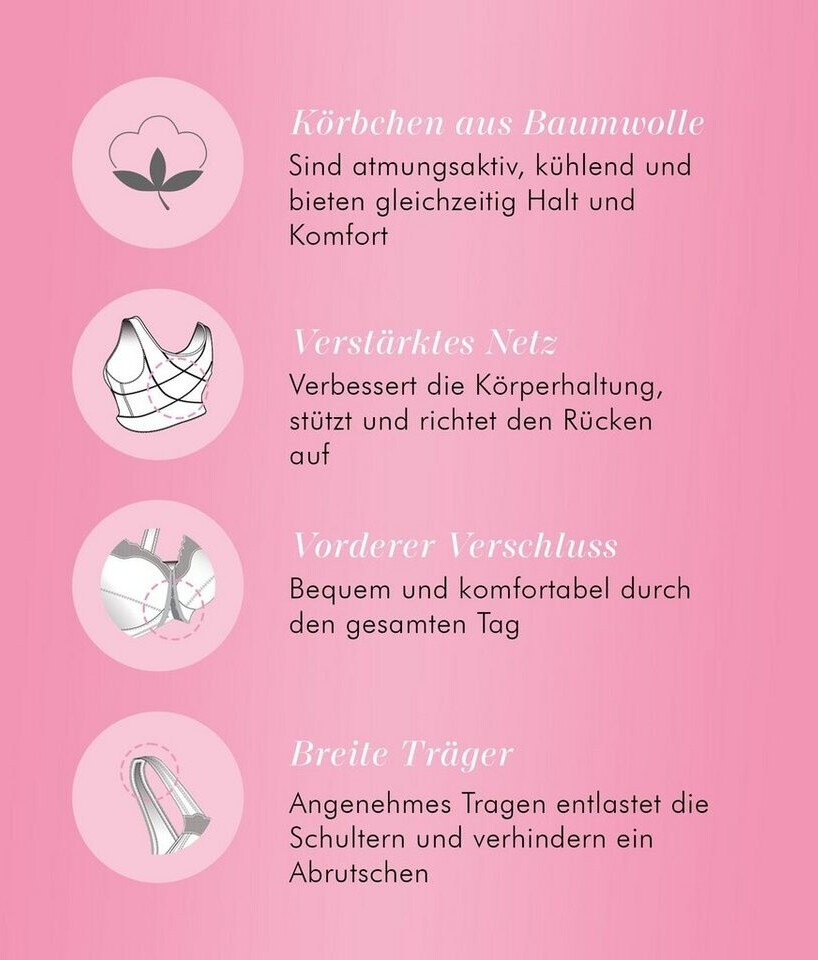 Körbchen aus Baumwolle

Sind atmungsaktiv, kühlend und bieten gleichzeitig Halt und Komfort

Verstärktes Netz

Verbessert die Körperhaltung, stützt und richtet den Rücken auf

Vorderer Verschluss

Bequem und komfortabel durch den gesamten Tag

Breite Träger

Angenehmes Tragen entlastet die Schultern und verhindern ein Abrutschen